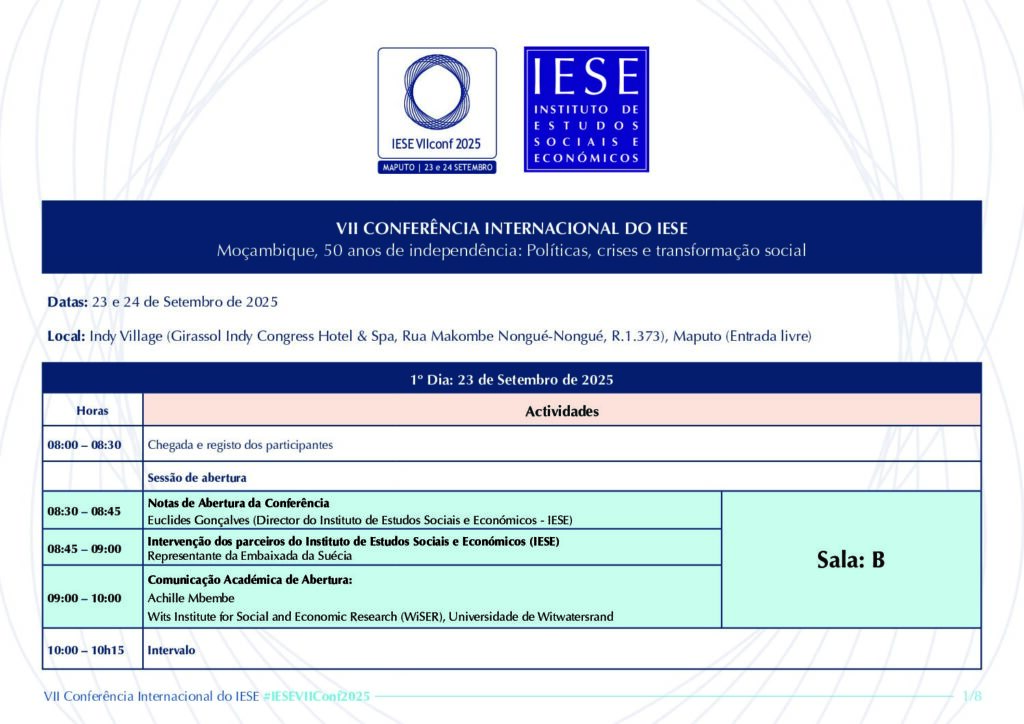 IESE VIIconf 2025
MAPUTO | 23 e 24 SETEMBRO

IESE
INSTITUTO DE ESTUDOS SOCIAIS E ECONÓMICOS

VII CONFERÊNCIA INTERNACIONAL DO IESE
Moçambique, 50 anos de independência: Políticas, crises e transformação social

Datas: 23 e 24 de Setembro de 2025

Local: Indy Village (Girassol Indy Congress Hotel & Spa, Rua Makombe Nongué-Nongué, R.1.373), Maputo (Entrada livre)

1º Dia: 23 de Setembro de 2025

| Horas | Actividades | |
|---|---|---|
| 08:00 – 08:30 | Chegada e registo dos participantes | |
| | Sessão de abertura | |
| 08:30 – 08:45 | Notas de Abertura da Conferência Euclides Gonçalves (Director do Instituto de Estudos Sociais e Económicos - IESE) | Sala: B |
| 08:45 – 09:00 | Intervenção dos parceiros do Instituto de Estudos Sociais e Económicos (IESE) Representante da Embaixada da Suécia | |
| 09:00 – 10:00 | Comunicação Académica de Abertura: Achille Mbembe Wits Institute for Social and Economic Research (WiSER), Universidade de Witwatersrand | |
| 10:00 – 10h15 | Intervalo | |

VII Conferência Internacional do IESE #IESEVIIConf2025 1/8